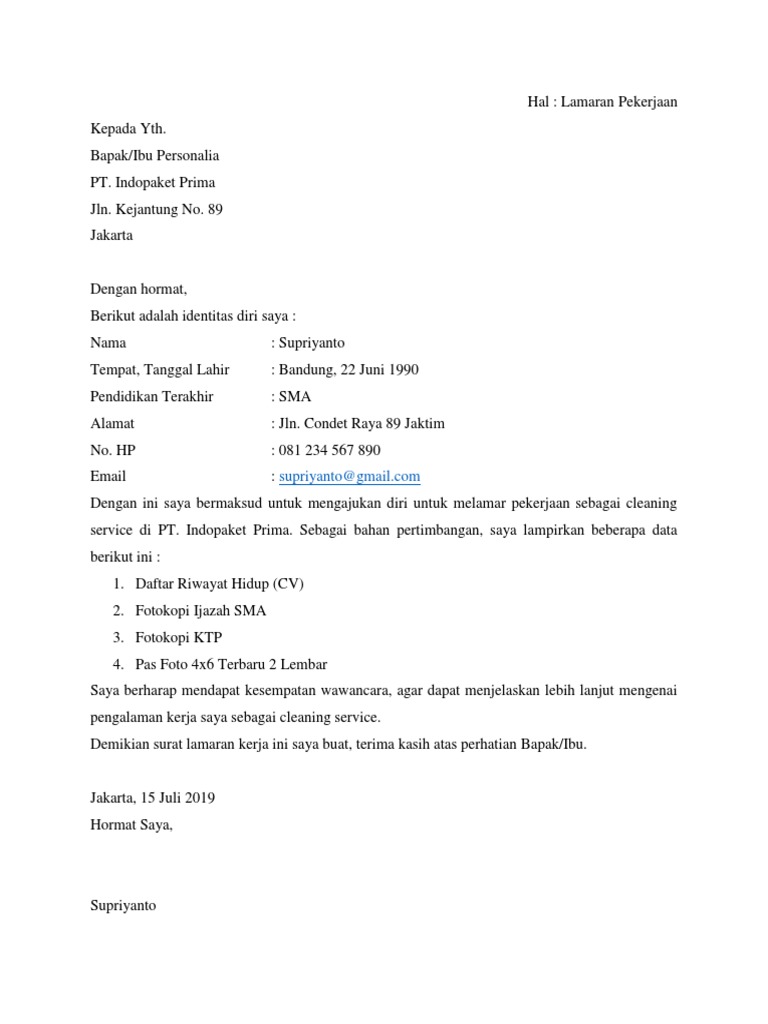 Hal : Lamaran Pekerjaan

Kepada Yth.
Bapak/Ibu Personalia
PT. Indopaket Prima
Jln. Kejantung No. 89
Jakarta

Dengan hormat,
Berikut adalah identitas diri saya :
Nama : Supriyanto
Tempat, Tanggal Lahir : Bandung, 22 Juni 1990
Pendidikan Terakhir : SMA
Alamat : Jln. Condet Raya 89 Jaktim
No. HP : 081 234 567 890
Email : supriyanto@gmail.com
Dengan ini saya bermaksud untuk mengajukan diri untuk melamar pekerjaan sebagai cleaning service di PT. Indopaket Prima. Sebagai bahan pertimbangan, saya lampirkan beberapa data berikut ini :
1. Daftar Riwayat Hidup (CV)
2. Fotokopi Ijazah SMA
3. Fotokopi KTP
4. Pas Foto 4x6 Terbaru 2 Lembar
Saya berharap mendapat kesempatan wawancara, agar dapat menjelaskan lebih lanjut mengenai pengalaman kerja saya sebagai cleaning service.
Demikian surat lamaran kerja ini saya buat, terima kasih atas perhatian Bapak/Ibu.

Jakarta, 15 Juli 2019
Hormat Saya,

Supriyanto